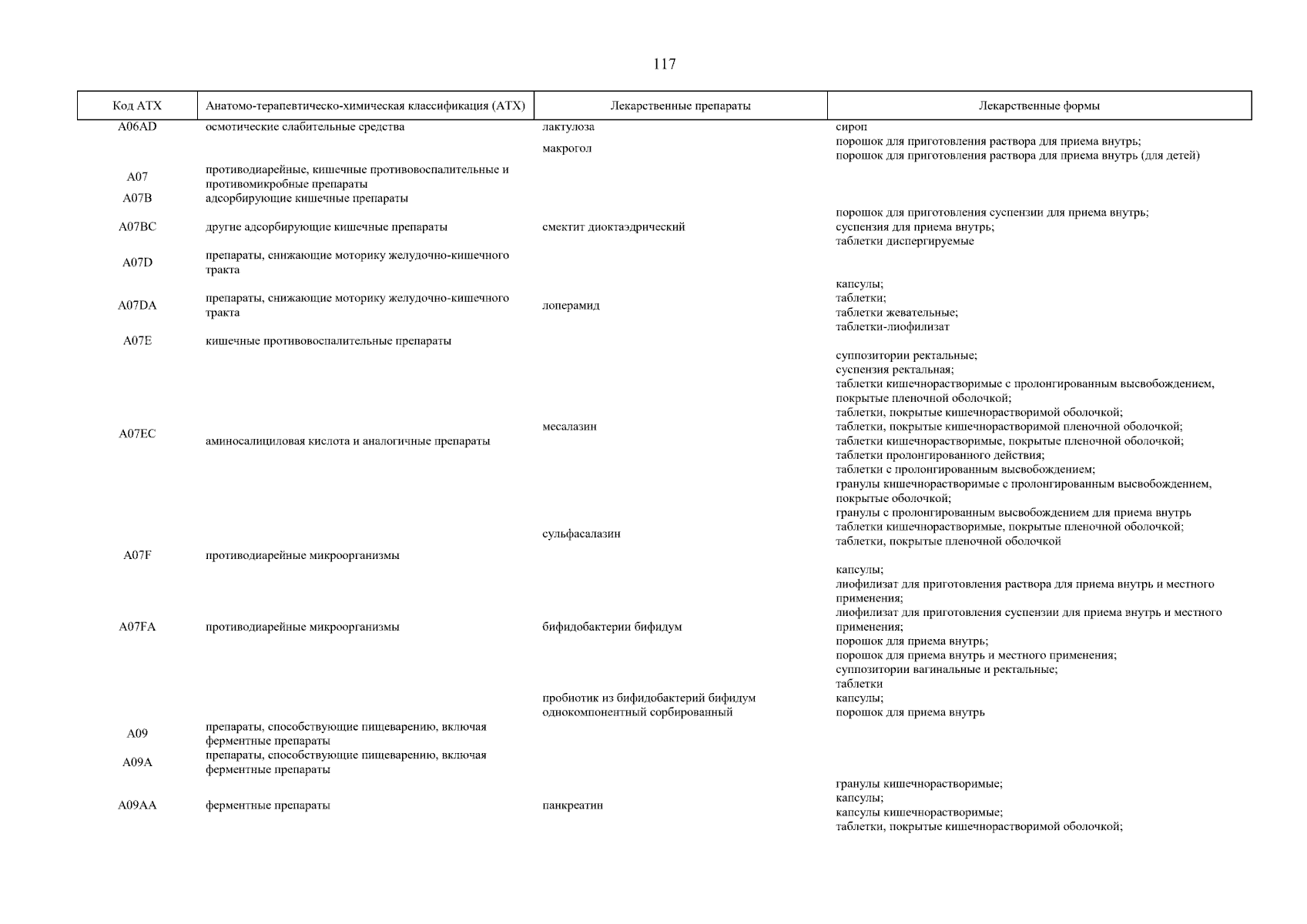 117

| Код АТХ | Анатомо-терапевтическо-химическая классификация (АТХ) | Лекарственные препараты | Лекарственные формы |
|---|---|---|---|
| A06AD | осмотические слабительные средства | лактулоза | сироп |
| | | макрогол | порошок для приготовления раствора для приема внутрь; порошок для приготовления раствора для приема внутрь (для детей) |
| A07 | противодиарейные, кишечные противовоспалительные и противомикробные препараты | | |
| A07B | адсорбирующие кишечные препараты | | |
| A07BC | другие адсорбирующие кишечные препараты | смектит диоктаэдрический | порошок для приготовления суспензии для приема внутрь; суспензия для приема внутрь; таблетки диспергируемые |
| A07D | препараты, снижающие моторику желудочно-кишечного тракта | | |
| A07DA | препараты, снижающие моторику желудочно-кишечного тракта | лоперамид | капсулы; таблетки; таблетки жевательные; таблетки-лиофилизат |
| A07E | кишечные противовоспалительные препараты | | |
| A07EC | аминосалициловая кислота и аналогичные препараты | месалазин | суппозитории ректальные; суспензия ректальная; таблетки кишечнорастворимые с пролонгированным высвобождением, покрытые пленочной оболочкой; таблетки, покрытые кишечнорастворимой оболочкой; таблетки, покрытые кишечнорастворимой пленочной оболочкой; таблетки кишечнорастворимые, покрытые пленочной оболочкой; таблетки пролонгированного действия; таблетки с пролонгированным высвобождением; гранулы кишечнорастворимые с пролонгированным высвобождением, покрытые оболочкой; гранулы с пролонгированным высвобождением для приема внутрь |
| | | сульфасалазин | таблетки кишечнорастворимые, покрытые пленочной оболочкой; таблетки, покрытые пленочной оболочкой |
| A07F | противодиарейные микроорганизмы | | |
| A07FA | противодиарейные микроорганизмы | бифидобактерии бифидум | капсулы; лиофилизат для приготовления раствора для приема внутрь и местного применения; лиофилизат для приготовления суспензии для приема внутрь и местного применения; порошок для приема внутрь; порошок для приема внутрь и местного применения; суппозитории вагинальные и ректальные; таблетки |
| | | пробиотик из бифидобактерий бифидум однокомпонентный сорбированный | капсулы; порошок для приема внутрь |
| A09 | препараты, способствующие пищеварению, включая ферментные препараты | | |
| A09A | препараты, способствующие пищеварению, включая ферментные препараты | | |
| A09AA | ферментные препараты | панкреатин | гранулы кишечнорастворимые; капсулы; капсулы кишечнорастворимые; таблетки, покрытые кишечнорастворимой оболочкой; |